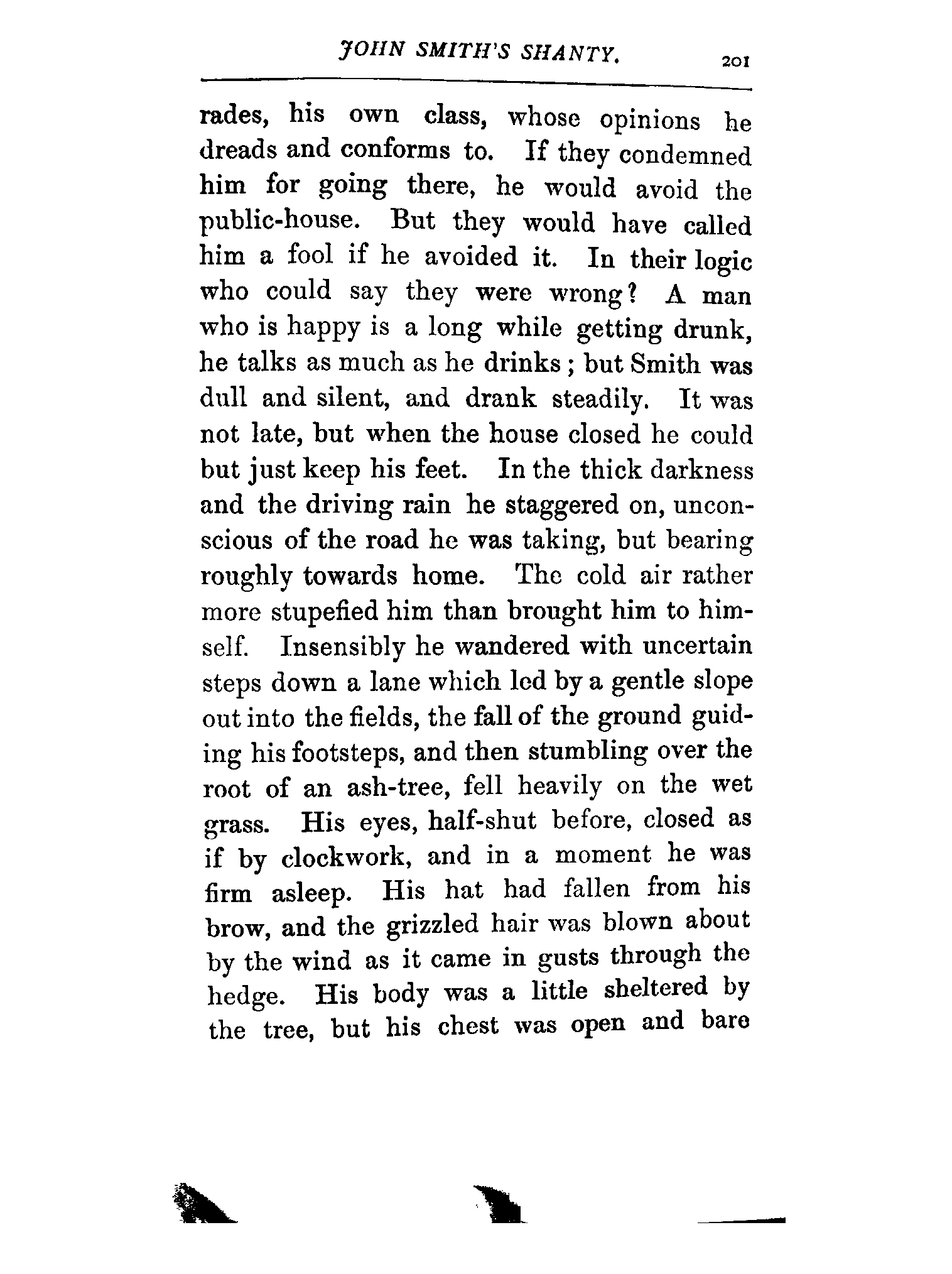 JOHN SMITH'S SHANTY. 201

rades, his own class, whose opinions he dreads and conforms to. If they condemned him for going there, he would avoid the public-house. But they would have called him a fool if he avoided it. In their logic who could say they were wrong? A man who is happy is a long while getting drunk, he talks as much as he drinks; but Smith was dull and silent, and drank steadily. It was not late, but when the house closed he could but just keep his feet. In the thick darkness and the driving rain he staggered on, unconscious of the road he was taking, but bearing roughly towards home. The cold air rather more stupefied him than brought him to himself. Insensibly he wandered with uncertain steps down a lane which led by a gentle slope out into the fields, the fall of the ground guiding his footsteps, and then stumbling over the root of an ash-tree, fell heavily on the wet grass. His eyes, half-shut before, closed as if by clockwork, and in a moment he was firm asleep. His hat had fallen from his brow, and the grizzled hair was blown about by the wind as it came in gusts through the hedge. His body was a little sheltered by the tree, but his chest was open and bare